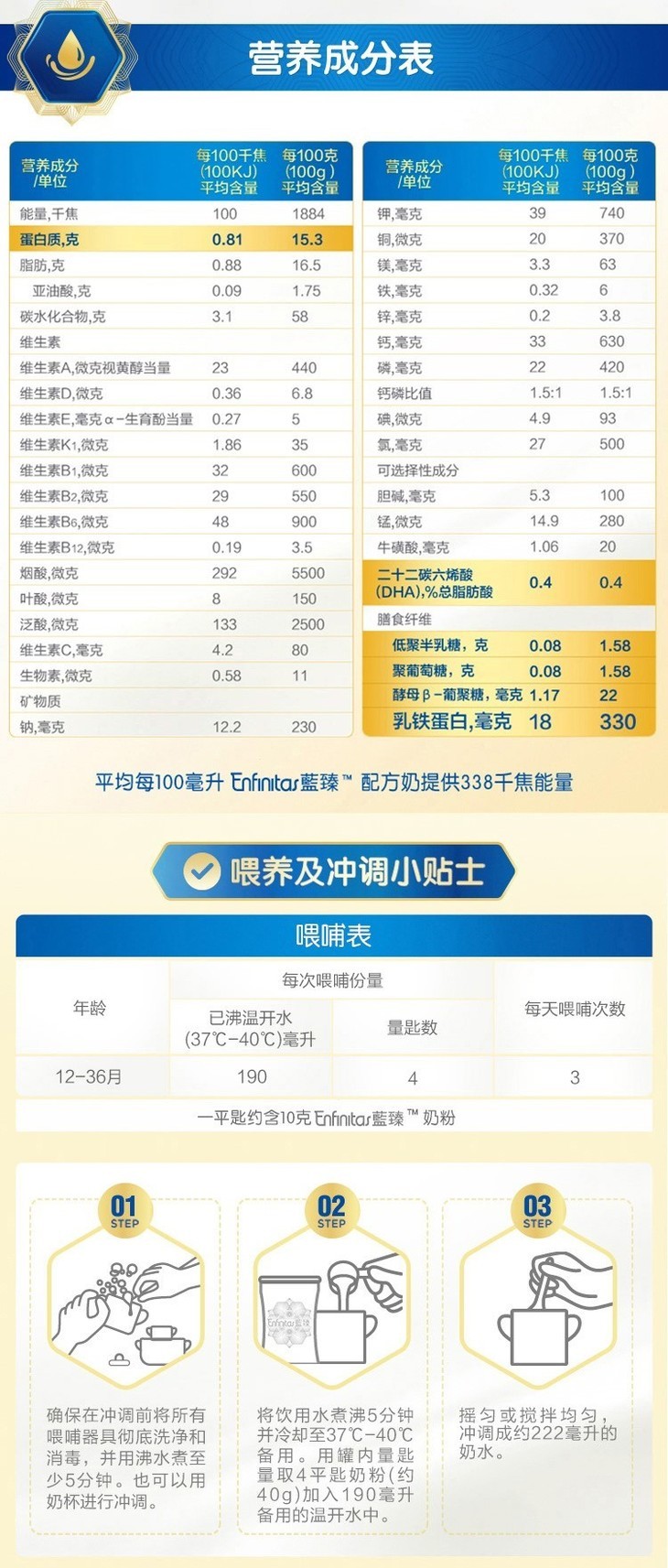 营养成分表

| 营养成分/单位 | 每100千焦(100KJ)平均含量 | 每100克(100g)平均含量 |
|---|---|---|
| 能量,千焦 | 100 | 1884 |
| 蛋白质,克 | 0.81 | 15.3 |
| 脂肪,克 | 0.88 | 16.5 |
| 亚油酸,克 | 0.09 | 1.75 |
| 碳水化合物,克 | 3.1 | 58 |
| 维生素 | | |
| 维生素A,微克视黄醇当量 | 23 | 440 |
| 维生素D,微克 | 0.36 | 6.8 |
| 维生素E,毫克α-生育酚当量 | 0.27 | 5 |
| 维生素$K_1$,微克 | 1.86 | 35 |
| 维生素$B_1$,微克 | 32 | 600 |
| 维生素$B_2$,微克 | 29 | 550 |
| 维生素$B_6$,微克 | 48 | 900 |
| 维生素$B_{12}$,微克 | 0.19 | 3.5 |
| 烟酸,微克 | 292 | 5500 |
| 叶酸,微克 | 8 | 150 |
| 泛酸,微克 | 133 | 2500 |
| 维生素C,毫克 | 4.2 | 80 |
| 生物素,微克 | 0.58 | 11 |
| 矿物质 | | |
| 钠,毫克 | 12.2 | 230 |

| 营养成分/单位 | 每100千焦(100KJ)平均含量 | 每100克(100g)平均含量 |
|---|---|---|
| 钾,毫克 | 39 | 740 |
| 铜,微克 | 20 | 370 |
| 镁,毫克 | 3.3 | 63 |
| 铁,毫克 | 0.32 | 6 |
| 锌,毫克 | 0.2 | 3.8 |
| 钙,毫克 | 33 | 630 |
| 磷,毫克 | 22 | 420 |
| 钙磷比值 | 1.5:1 | 1.5:1 |
| 碘,微克 | 4.9 | 93 |
| 氯,毫克 | 27 | 500 |
| 可选择性成分 | | |
| 胆碱,毫克 | 5.3 | 100 |
| 锰,微克 | 14.9 | 280 |
| 牛磺酸,毫克 | 1.06 | 20 |
| 二十二碳六烯酸(DHA),%总脂肪酸 | 0.4 | 0.4 |
| 膳食纤维 | | |
| 低聚半乳糖,克 | 0.08 | 1.58 |
| 聚葡萄糖,克 | 0.08 | 1.58 |
| 酵母β-葡聚糖,毫克 | 1.17 | 22 |
| 乳铁蛋白,毫克 | 18 | 330 |

平均每100毫升Enfinitas藍臻™配方奶提供338千焦能量

喂养及冲调小贴士

喂哺表

| 年龄 | 每次喂哺份量 | | 每天喂哺次数 |
|---|---|---|---|
| | 已沸温开水(37℃-40℃)毫升 | 量匙数 | |
| 12-36月 | 190 | 4 | 3 |

一平匙约含10克Enfinitas藍臻™奶粉

01 STEP
确保在冲调前将所有喂哺器具彻底洗净和消毒,并用沸水煮至少5分钟。也可以用奶杯进行冲调。

02 STEP
将饮用水煮沸5分钟并冷却至37℃-40℃备用。用罐内量匙量取4平匙奶粉(约40g)加入190毫升备用的温开水中。

03 STEP
摇匀或搅拌均匀,冲调成约222毫升的奶水。